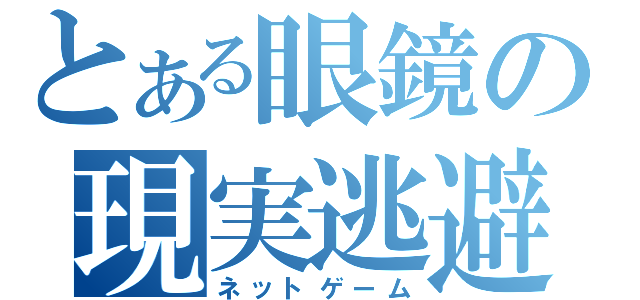 とある眼鏡の
現実逃避
ネットゲーム